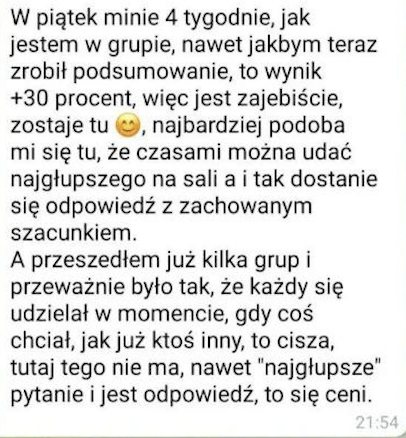 W piątek minie 4 tygodnie, jak jestem w grupie, nawet jakbym teraz zrobił podsumowanie, to wynik +30 procent, więc jest zajebiście, zostaje tu 😊, najbardziej podoba mi się tu, że czasami można udać najgłupszego na sali a i tak dostanie się odpowiedź z zachowanym szacunkiem.
A przeszedłem już kilka grup i przeważnie było tak, że każdy się udzielał w momencie, gdy coś chciał, jak już ktoś inny, to cisza, tutaj tego nie ma, nawet "najgłupsze" pytanie i jest odpowiedź, to się ceni.
21:54